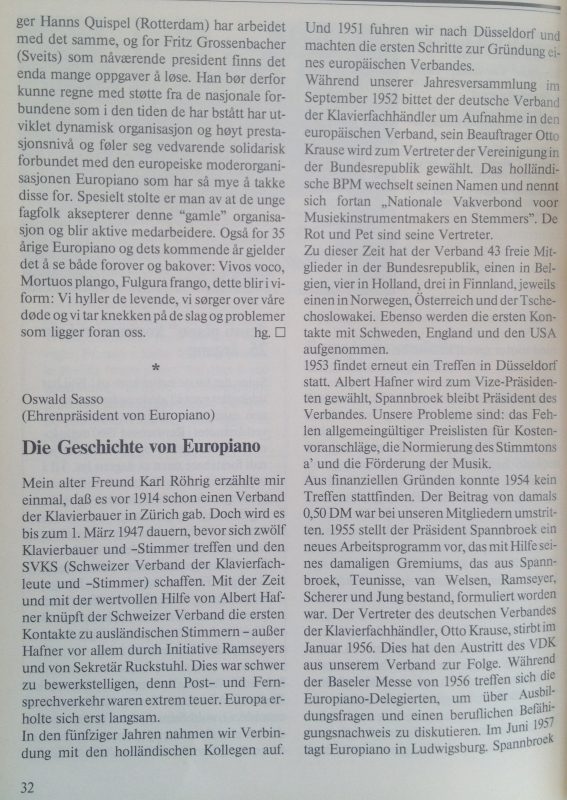 ger Hanns Quispel (Rotterdam) har arbeidet med det samme, og for Fritz Grossenbacher (Sveits) som nåværende president finns det enda mange oppgaver å løse. Han bør derfor kunne regne med støtte fra de nasjonale forbundene som i den tiden de har bstått har utviklet dynamisk organisasjon og høyt prestasjonsnivå og føler seg vedvarende solidarisk forbundet med den europeiske moderorganisasjonen Europiano som har så mye å takke disse for. Spesielt stolte er man av at de unge fagfolk aksepterer denne "gamle" organisasjon og blir aktive medarbeidere. Også for 35 årige Europiano og dets kommende år gjelder det å se både forover og bakover: Vivos voco, Mortuos plango, Fulgura frango, dette blir i viform: Vi hyller de levende, vi sørger over våre døde og vi tar knekken på de slag og problemer som ligger foran oss. hg. □

*

Oswald Sasso
(Ehrenpräsident von Europiano)

Die Geschichte von Europiano

Mein alter Freund Karl Röhrig erzählte mir einmal, daß es vor 1914 schon einen Verband der Klavierbauer in Zürich gab. Doch wird es bis zum 1. März 1947 dauern, bevor sich zwölf Klavierbauer und -Stimmer treffen und den SVKS (Schweizer Verband der Klavierfachleute und -Stimmer) schaffen. Mit der Zeit und mit der wertvollen Hilfe von Albert Hafner knüpft der Schweizer Verband die ersten Kontakte zu ausländischen Stimmern – außer Hafner vor allem durch Initiative Ramseyers und von Sekretär Ruckstuhl. Dies war schwer zu bewerkstelligen, denn Post- und Fernsprechverkehr waren extrem teuer. Europa erholte sich erst langsam.
In den fünfziger Jahren nahmen wir Verbindung mit den holländischen Kollegen auf. Und 1951 fuhren wir nach Düsseldorf und machten die ersten Schritte zur Gründung eines europäischen Verbandes.
Während unserer Jahresversammlung im September 1952 bittet der deutsche Verband der Klavierfachhändler um Aufnahme in den europäischen Verband, sein Beauftrager Otto Krause wird zum Vertreter der Vereinigung in der Bundesrepublik gewählt. Das holländische BPM wechselt seinen Namen und nennt sich fortan „Nationale Vakverbond voor Musiekinstrumentmakers en Stemmers". De Rot und Pet sind seine Vertreter.
Zu dieser Zeit hat der Verband 43 freie Mitglieder in der Bundesrepublik, einen in Belgien, vier in Holland, drei in Finnland, jeweils einen in Norwegen, Österreich und der Tschechoslowakei. Ebenso werden die ersten Kontakte mit Schweden, England und den USA aufgenommen.
1953 findet erneut ein Treffen in Düsseldorf statt. Albert Hafner wird zum Vize-Präsidenten gewählt, Spannbroek bleibt Präsident des Verbandes. Unsere Probleme sind: das Fehlen allgemeingültiger Preislisten für Kostenvoranschläge, die Normierung des Stimmtons a' und die Förderung der Musik.
Aus finanziellen Gründen konnte 1954 kein Treffen stattfinden. Der Beitrag von damals 0,50 DM war bei unseren Mitgliedern umstritten. 1955 stellt der Präsident Spannbroek ein neues Arbeitsprogramm vor, das mit Hilfe seines damaligen Gremiums, das aus Spannbroek, Teunisse, van Welsen, Ramseyer, Scherer und Jung bestand, formuliert worden war. Der Vertreter des deutschen Verbandes der Klavierfachhändler, Otto Krause, stirbt im Januar 1956. Dies hat den Austritt des VDK aus unserem Verband zur Folge. Während der Baseler Messe von 1956 treffen sich die Europiano-Delegierten, um über Ausbildungsfragen und einen beruflichen Befähigungsnachweis zu diskutieren. Im Juni 1957 tagt Europiano in Ludwigsburg. Spannbroek

32